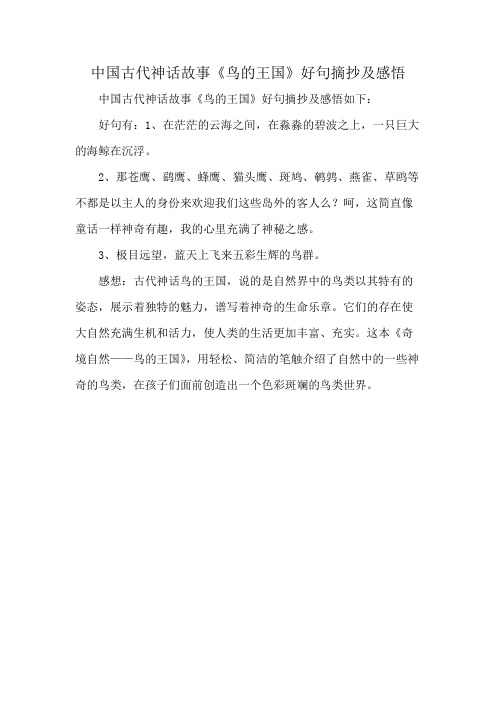 中国古代神话故事《鸟的王国》好句摘抄及感悟

中国古代神话故事《鸟的王国》好句摘抄及感悟如下：

好句有：1、在茫茫的云海之间，在淼淼的碧波之上，一只巨大的海鲸在沉浮。

2、那苍鹰、鹞鹰、蜂鹰、猫头鹰、斑鸠、鹌鹑、燕雀、草鸥等不都是以主人的身份来欢迎我们这些岛外的客人么？呵，这简直像童话一样神奇有趣，我的心里充满了神秘之感。

3、极目远望，蓝天上飞来五彩生辉的鸟群。

感想：古代神话鸟的王国，说的是自然界中的鸟类以其特有的姿态，展示着独特的魅力，谱写着神奇的生命乐章。它们的存在使大自然充满生机和活力，使人类的生活更加丰富、充实。这本《奇境自然——鸟的王国》，用轻松、简洁的笔触介绍了自然中的一些神奇的鸟类，在孩子们面前创造出一个色彩斑斓的鸟类世界。